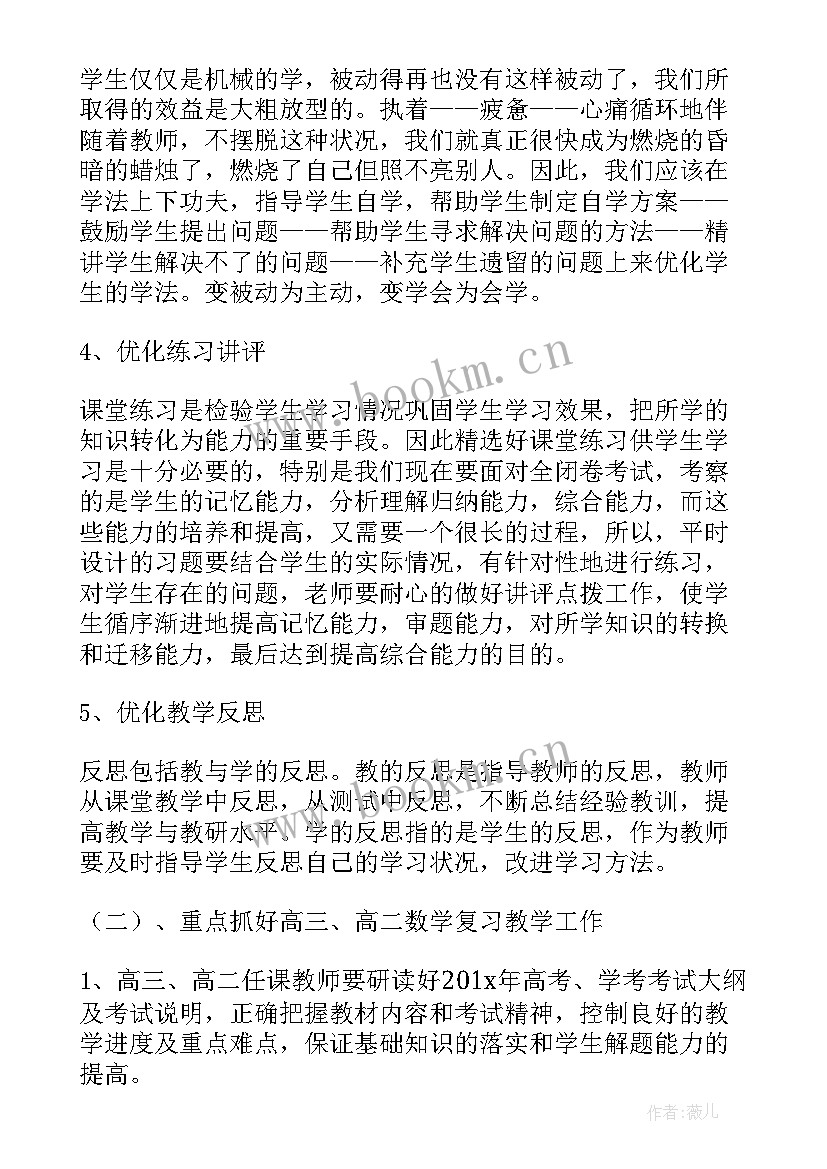 学生仅仅是机械的学，被动得再也没有这样被动了，我们所取得的效益是大粗放型的。执着——疲惫——心痛循环地伴随着教师，不摆脱这种状况，我们就真正很快成为燃烧的昏暗的蜡烛了，燃烧了自己但照不亮别人。因此，我们应该在学法上下功夫，指导学生自学，帮助学生制定自学方案——鼓励学生提出问题——帮助学生寻求解决问题的方法——精讲学生解决不了的问题——补充学生遗留的问题上来优化学生的学法。变被动为主动，变学会为会学。

4、优化练习讲评

课堂练习是检验学生学习情况巩固学生学习效果，把所学的知识转化为能力的重要手段。因此精选好课堂练习供学生学习是十分必要的，特别是我们现在要面对全闭卷考试，考察的是学生的记忆能力，分析理解归纳能力，综合能力，而这些能力的培养和提高，又需要一个很长的过程，所以，平时设计的习题要结合学生的实际情况，有针对性地进行练习，对学生存在的问题，老师要耐心的做好讲评点拨工作，使学生循序渐进地提高记忆能力，审题能力，对所学知识的转换和迁移能力，最后达到提高综合能力的目的。

5、优化教学反思

反思包括教与学的反思。教的反思是指导教师的反思，教师从课堂教学中反思，从测试中反思，不断总结经验教训，提高教学与教研水平、学的反思指的是学生的反思，作为教师要及时指导学生反思自己的学习状况，改进学习方法。

（二）、重点抓好高三、高二数学复习教学工作

1、高三、高二任课教师要研读好201x年高考、学考考试大纲及考试说明，正确把握教材内容和考试精神，控制良好的教学进度及重点难点，保证基础知识的落实和学生解题能力的提高。

www.bookm.cn

作者：薇儿